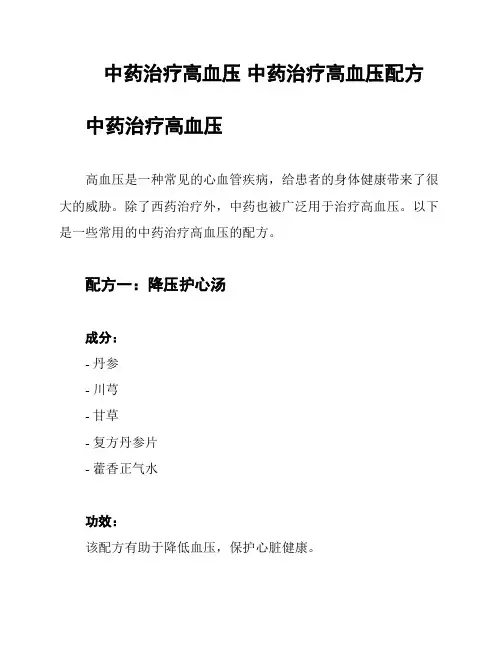 中药治疗高血压 中药治疗高血压配方

中药治疗高血压

高血压是一种常见的心血管疾病，给患者的身体健康带来了很大的威胁。除了西药治疗外，中药也被广泛用于治疗高血压。以下是一些常用的中药治疗高血压的配方。

配方一：降压护心汤

成分：
- 丹参
- 川芎
- 甘草
- 复方丹参片
- 藿香正气水

功效：
该配方有助于降低血压，保护心脏健康。